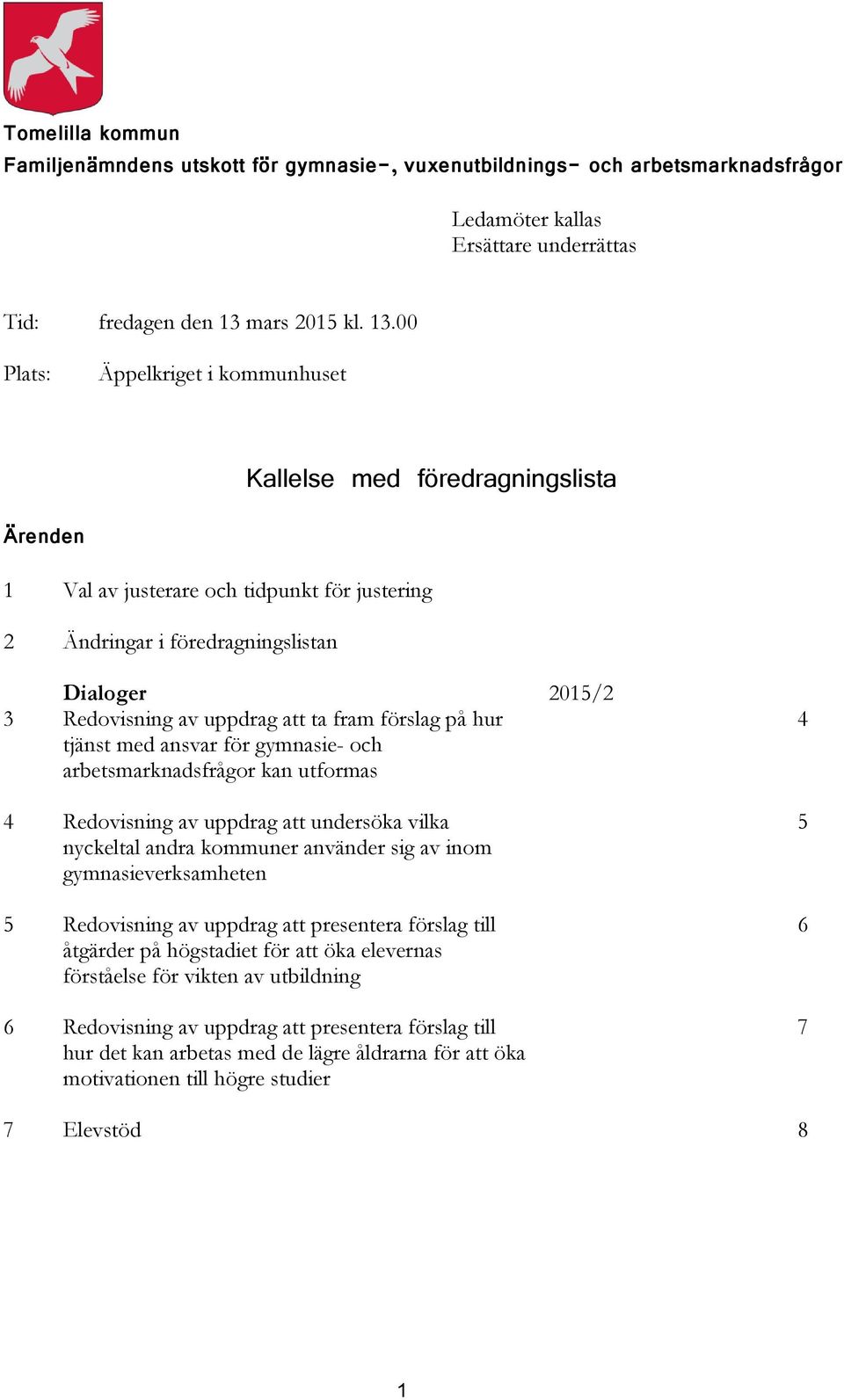 Tomelilla kommun
Familjenämndens utskott för gymnasie-, vuxenutbildnings- och arbetsmarknadsfrågor

Ledamöter kallas
Ersättare underrättas

Tid: fredagen den 13 mars 2015 kl. 13.00

Plats: Äppelkriget i kommunhuset

Kallelse med föredragningslista

Ärenden

1 Val av justerare och tidpunkt för justering

2 Ändringar i föredragningslistan

Dialoger 2015/2

3 Redovisning av uppdrag att ta fram förslag på hur tjänst med ansvar för gymnasie- och arbetsmarknadsfrågor kan utformas 4

4 Redovisning av uppdrag att undersöka vilka nyckeltal andra kommuner använder sig av inom gymnasieverksamheten 5

5 Redovisning av uppdrag att presentera förslag till åtgärder på högstadiet för att öka elevernas förståelse för vikten av utbildning 6

6 Redovisning av uppdrag att presentera förslag till hur det kan arbetas med de lägre åldrarna för att öka motivationen till högre studier 7

7 Elevstöd 8

1